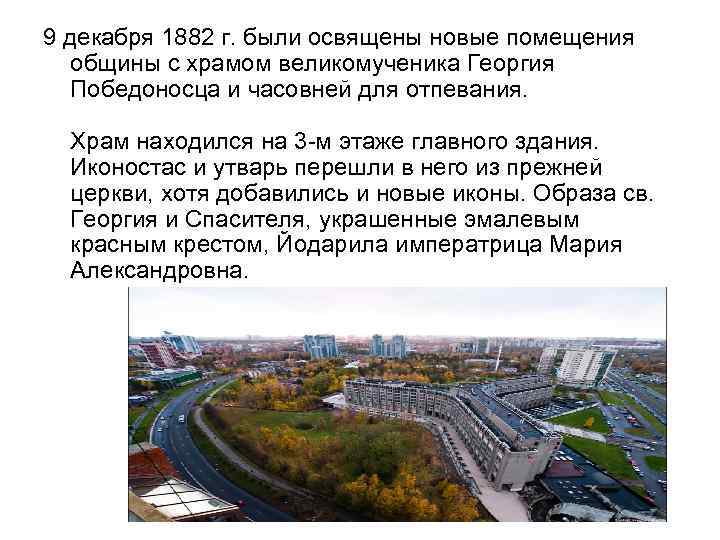 9 декабря 1882 г. были освящены новые помещения общины с храмом великомученика Георгия Победоносца и часовней для отпевания.

Храм находился на 3-м этаже главного здания. Иконостас и утварь перешли в него из прежней церкви, хотя добавились и новые иконы. Образа св. Георгия и Спасителя, украшенные эмалевым красным крестом, Йодарила императрица Мария Александровна.